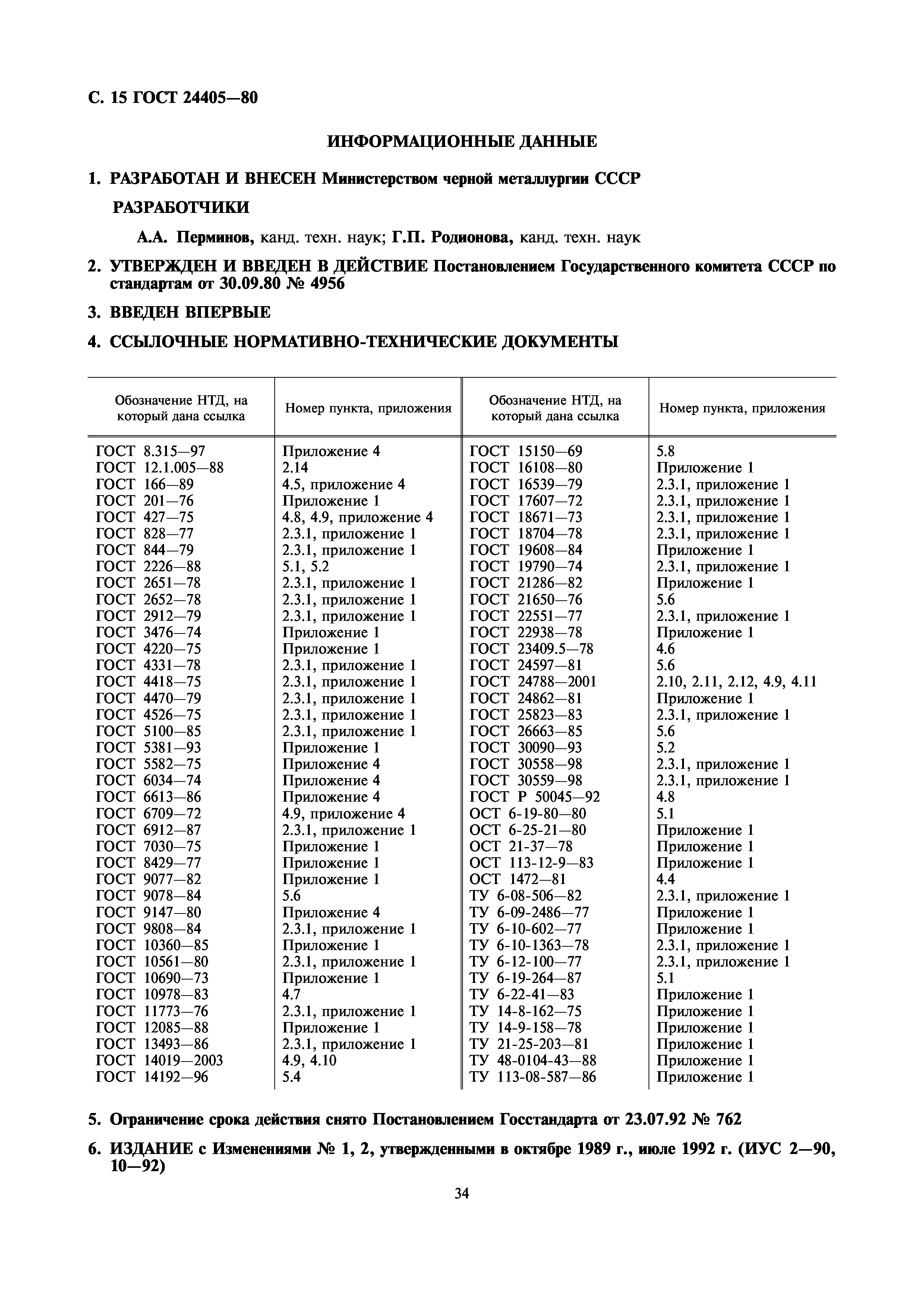 С. 15 ГОСТ 24405—80

ИНФОРМАЦИОННЫЕ ДАННЫЕ

1. РАЗРАБОТАН И ВНЕСЕН Министерством черной металлургии СССР

РАЗРАБОТЧИКИ

А.А. Перминов, канд. техн. наук; Г.П. Родионова, канд. техн. наук

2. УТВЕРЖДЕН И ВВЕДЕН В ДЕЙСТВИЕ Постановлением Государственного комитета СССР по стандартам от 30.09.80 № 4956

3. ВВЕДЕН ВПЕРВЫЕ

4. ССЫЛОЧНЫЕ НОРМАТИВНО-ТЕХНИЧЕСКИЕ ДОКУМЕНТЫ

| Обозначение НТД, на который дана ссылка | Номер пункта, приложения | Обозначение НТД, на который дана ссылка | Номер пункта, приложения |
|---|---|---|---|
| ГОСТ 8.315—97 | Приложение 4 | ГОСТ 15150—69 | 5.8 |
| ГОСТ 12.1.005—88 | 2.14 | ГОСТ 16108—80 | Приложение 1 |
| ГОСТ 166—89 | 4.5, приложение 4 | ГОСТ 16539—79 | 2.3.1, приложение 1 |
| ГОСТ 201—76 | Приложение 1 | ГОСТ 17607—72 | 2.3.1, приложение 1 |
| ГОСТ 427—75 | 4.8, 4.9, приложение 4 | ГОСТ 18671—73 | 2.3.1, приложение 1 |
| ГОСТ 828—77 | 2.3.1, приложение 1 | ГОСТ 18704—78 | 2.3.1, приложение 1 |
| ГОСТ 844—79 | 2.3.1, приложение 1 | ГОСТ 19608—84 | Приложение 1 |
| ГОСТ 2226—88 | 5.1, 5.2 | ГОСТ 19790—74 | 2.3.1, приложение 1 |
| ГОСТ 2651—78 | 2.3.1, приложение 1 | ГОСТ 21286—82 | Приложение 1 |
| ГОСТ 2652—78 | 2.3.1, приложение 1 | ГОСТ 21650—76 | 5.6 |
| ГОСТ 2912—79 | 2.3.1, приложение 1 | ГОСТ 22551—77 | 2.3.1, приложение 1 |
| ГОСТ 3476—74 | Приложение 1 | ГОСТ 22938—78 | Приложение 1 |
| ГОСТ 4220—75 | Приложение 1 | ГОСТ 23409.5—78 | 4.6 |
| ГОСТ 4331—78 | 2.3.1, приложение 1 | ГОСТ 24597—81 | 5.6 |
| ГОСТ 4418—75 | 2.3.1, приложение 1 | ГОСТ 24788—2001 | 2.10, 2.11, 2.12, 4.9, 4.11 |
| ГОСТ 4470—79 | 2.3.1, приложение 1 | ГОСТ 24862—81 | Приложение 1 |
| ГОСТ 4526—75 | 2.3.1, приложение 1 | ГОСТ 25823—83 | 2.3.1, приложение 1 |
| ГОСТ 5100—85 | 2.3.1, приложение 1 | ГОСТ 26663—85 | 5.6 |
| ГОСТ 5381—93 | Приложение 1 | ГОСТ 30090—93 | 5.2 |
| ГОСТ 5582—75 | Приложение 4 | ГОСТ 30558—98 | 2.3.1, приложение 1 |
| ГОСТ 6034—74 | Приложение 4 | ГОСТ 30559—98 | 2.3.1, приложение 1 |
| ГОСТ 6613—86 | Приложение 4 | ГОСТ Р 50045—92 | 4.8 |
| ГОСТ 6709—72 | 4.9, приложение 4 | ОСТ 6-19-80—80 | 5.1 |
| ГОСТ 6912—87 | 2.3.1, приложение 1 | ОСТ 6-25-21—80 | Приложение 1 |
| ГОСТ 7030—75 | Приложение 1 | ОСТ 21-37—78 | Приложение 1 |
| ГОСТ 8429—77 | Приложение 1 | ОСТ 113-12-9—83 | Приложение 1 |
| ГОСТ 9077—82 | Приложение 1 | ОСТ 1472—81 | 4.4 |
| ГОСТ 9078—84 | 5.6 | ТУ 6-08-506—82 | 2.3.1, приложение 1 |
| ГОСТ 9147—80 | Приложение 4 | ТУ 6-09-2486—77 | Приложение 1 |
| ГОСТ 9808—84 | 2.3.1, приложение 1 | ТУ 6-10-602—77 | Приложение 1 |
| ГОСТ 10360—85 | Приложение 1 | ТУ 6-10-1363—78 | 2.3.1, приложение 1 |
| ГОСТ 10561—80 | 2.3.1, приложение 1 | ТУ 6-12-100—77 | 2.3.1, приложение 1 |
| ГОСТ 10690—73 | Приложение 1 | ТУ 6-19-264—87 | 5.1 |
| ГОСТ 10978—83 | 4.7 | ТУ 6-22-41—83 | Приложение 1 |
| ГОСТ 11773—76 | 2.3.1, приложение 1 | ТУ 14-8-162—75 | Приложение 1 |
| ГОСТ 12085—88 | Приложение 1 | ТУ 14-9-158—78 | Приложение 1 |
| ГОСТ 13493—86 | 2.3.1, приложение 1 | ТУ 21-25-203—81 | Приложение 1 |
| ГОСТ 14019—2003 | 4.9, 4.10 | ТУ 48-0104-43—88 | Приложение 1 |
| ГОСТ 14192—96 | 5.4 | ТУ 113-08-587—86 | Приложение 1 |

5. Ограничение срока действия снято Постановлением Госстандарта от 23.07.92 № 762

6. ИЗДАНИЕ с Изменениями № 1, 2, утвержденными в октябре 1989 г., июле 1992 г. (ИУС 2—90, 10—92)

34